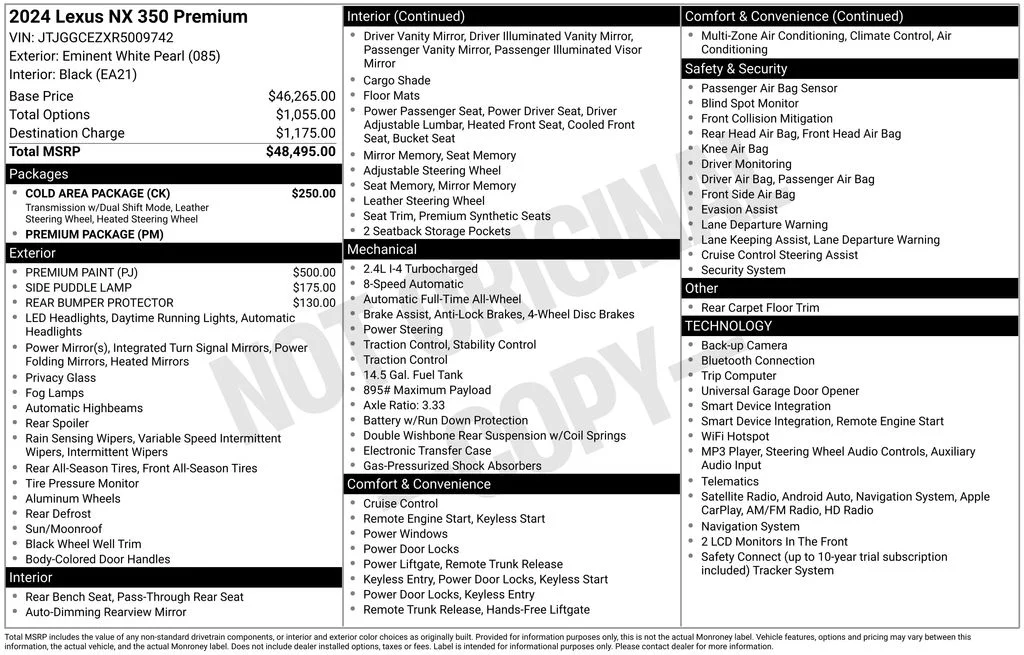 2024 Lexus NX 350 Premium
VIN: JTJGGCEZXR5009742
Exterior: Eminent White Pearl (085)
Interior: Black (EA21)

| | |
|---|---|
| Base Price | $46,265.00 |
| Total Options | $1,055.00 |
| Destination Charge | $1,175.00 |
| Total MSRP | $48,495.00 |

Packages
- COLD AREA PACKAGE (CK) $250.00
Transmission w/Dual Shift Mode, Leather Steering Wheel, Heated Steering Wheel
- PREMIUM PACKAGE (PM)

Exterior
- PREMIUM PAINT (PJ) $500.00
- SIDE PUDDLE LAMP $175.00
- REAR BUMPER PROTECTOR $130.00
- LED Headlights, Daytime Running Lights, Automatic Headlights
- Power Mirror(s), Integrated Turn Signal Mirrors, Power Folding Mirrors, Heated Mirrors
- Privacy Glass
- Fog Lamps
- Automatic Highbeams
- Rear Spoiler
- Rain Sensing Wipers, Variable Speed Intermittent Wipers, Intermittent Wipers
- Rear All-Season Tires, Front All-Season Tires
- Tire Pressure Monitor
- Aluminum Wheels
- Rear Defrost
- Sun/Moonroof
- Black Wheel Well Trim
- Body-Colored Door Handles

Interior
- Rear Bench Seat, Pass-Through Rear Seat
- Auto-Dimming Rearview Mirror

Interior (Continued)
- Driver Vanity Mirror, Driver Illuminated Vanity Mirror, Passenger Vanity Mirror, Passenger Illuminated Visor Mirror
- Cargo Shade
- Floor Mats
- Power Passenger Seat, Power Driver Seat, Driver Adjustable Lumbar, Heated Front Seat, Cooled Front Seat, Bucket Seat
- Mirror Memory, Seat Memory
- Adjustable Steering Wheel
- Seat Memory, Mirror Memory
- Leather Steering Wheel
- Seat Trim, Premium Synthetic Seats
- 2 Seatback Storage Pockets

Mechanical
- 2.4L I-4 Turbocharged
- 8-Speed Automatic
- Automatic Full-Time All-Wheel
- Brake Assist, Anti-Lock Brakes, 4-Wheel Disc Brakes
- Power Steering
- Traction Control, Stability Control
- Traction Control
- 14.5 Gal. Fuel Tank
- 895# Maximum Payload
- Axle Ratio: 3.33
- Battery w/Run Down Protection
- Double Wishbone Rear Suspension w/Coil Springs
- Electronic Transfer Case
- Gas-Pressurized Shock Absorbers

Comfort & Convenience
- Cruise Control
- Remote Engine Start, Keyless Start
- Power Windows
- Power Door Locks
- Power Liftgate, Remote Trunk Release
- Keyless Entry, Power Door Locks, Keyless Start
- Power Door Locks, Keyless Entry
- Remote Trunk Release, Hands-Free Liftgate

Comfort & Convenience (Continued)
- Multi-Zone Air Conditioning, Climate Control, Air Conditioning

Safety & Security
- Passenger Air Bag Sensor
- Blind Spot Monitor
- Front Collision Mitigation
- Rear Head Air Bag, Front Head Air Bag
- Knee Air Bag
- Driver Monitoring
- Driver Air Bag, Passenger Air Bag
- Front Side Air Bag
- Evasion Assist
- Lane Departure Warning
- Lane Keeping Assist, Lane Departure Warning
- Cruise Control Steering Assist
- Security System

Other
- Rear Carpet Floor Trim

TECHNOLOGY
- Back-up Camera
- Bluetooth Connection
- Trip Computer
- Universal Garage Door Opener
- Smart Device Integration
- Smart Device Integration, Remote Engine Start
- WiFi Hotspot
- MP3 Player, Steering Wheel Audio Controls, Auxiliary Audio Input
- Telematics
- Satellite Radio, Android Auto, Navigation System, Apple CarPlay, AM/FM Radio, HD Radio
- Navigation System
- 2 LCD Monitors In The Front
- Safety Connect (up to 10-year trial subscription included) Tracker System

NOT ORIGINAL COPY

Total MSRP includes the value of any non-standard drivetrain components, or interior and exterior color choices as originally built. Provided for information purposes only, this is not the actual Monroney label. Vehicle features, options and pricing may vary between this information, the actual vehicle, and the actual Monroney label. Does not include dealer installed options, taxes or fees. Label is intended for informational purposes only. Please contact dealer for more information.